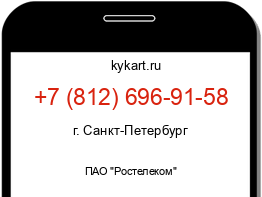 kykart.ru

+7 (812) 696-91-58

г. Санкт-Петербург

ПАО "Ростелеком"